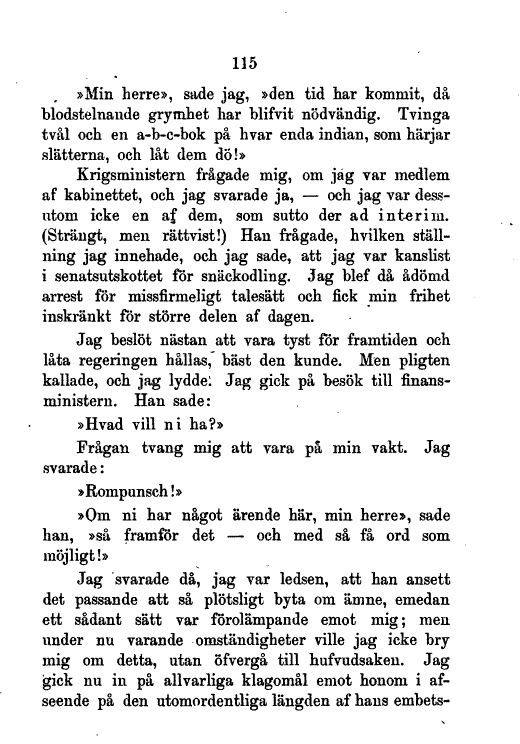 115

»Min herre», sade jag, »den tid har kommit, då blodstelnande grymhet har blifvit nödvändig. Tvinga tvål och en a-b-c-bok på hvar enda indian, som härjar slätterna, och låt dem dö!»

Krigsministern frågade mig, om jag var medlem af kabinettet, och jag svarade ja, — och jag var dessutom icke en af dem, som sutto der ad interim. (Strängt, men rättvist!) Han frågade, hvilken ställning jag innehade, och jag sade, att jag var kanslist i senatsutskottet för snäckodling. Jag blef då ådömd arrest för missfirmeligt talesätt och fick min frihet inskränkt för större delen af dagen.

Jag beslöt nästan att vara tyst för framtiden och låta regeringen hållas, bäst den kunde. Men pligten kallade, och jag lydde. Jag gick på besök till finansministern. Han sade:

»Hvad vill ni ha?»

Frågan tvang mig att vara på min vakt. Jag svarade:

»Rompunsch!»

»Om ni har något ärende här, min herre», sade han, »så framför det — och med så få ord som möjligt!»

Jag svarade då, jag var ledsen, att han ansett det passande att så plötsligt byta om ämne, emedan ett sådant sätt var förolämpande emot mig; men under nu varande omständigheter ville jag icke bry mig om detta, utan öfvergå till hufvudsaken. Jag gick nu in på allvarliga klagomål emot honom i afseende på den utomordentliga längden af hans embets-